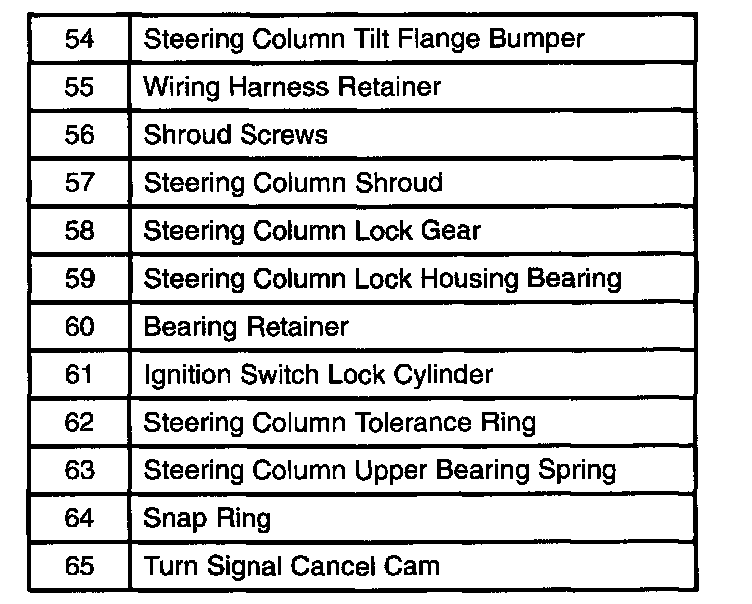 | 54 | Steering Column Tilt Flange Bumper |
|---|---|
| 55 | Wiring Harness Retainer |
| 56 | Shroud Screws |
| 57 | Steering Column Shroud |
| 58 | Steering Column Lock Gear |
| 59 | Steering Column Lock Housing Bearing |
| 60 | Bearing Retainer |
| 61 | Ignition Switch Lock Cylinder |
| 62 | Steering Column Tolerance Ring |
| 63 | Steering Column Upper Bearing Spring |
| 64 | Snap Ring |
| 65 | Turn Signal Cancel Cam |